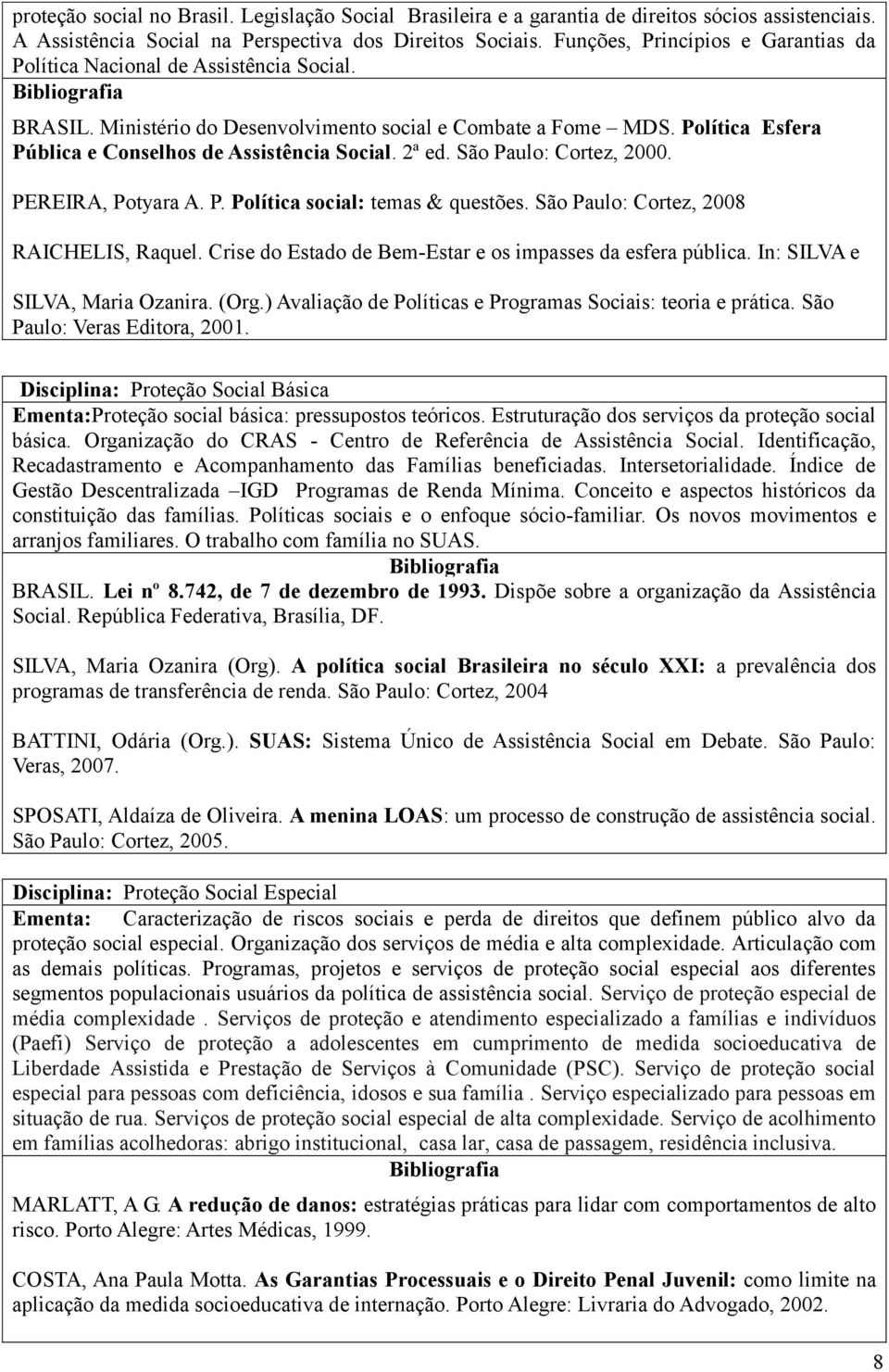 proteção social no Brasil. Legislação Social Brasileira e a garantia de direitos sócios assistenciais. A Assistência Social na Perspectiva dos Direitos Sociais. Funções, Princípios e Garantias da Política Nacional de Assistência Social.

Bibliografia

BRASIL. Ministério do Desenvolvimento social e Combate a Fome – MDS. Política Esfera Pública e Conselhos de Assistência Social. 2ª ed. São Paulo: Cortez, 2000.

PEREIRA, Potyara A. P. Política social: temas & questões. São Paulo: Cortez, 2008

RAICHELIS, Raquel. Crise do Estado de Bem-Estar e os impasses da esfera pública. In: SILVA e SILVA, Maria Ozanira. (Org.) Avaliação de Políticas e Programas Sociais: teoria e prática. São Paulo: Veras Editora, 2001.

Disciplina: Proteção Social Básica

Ementa:Proteção social básica: pressupostos teóricos. Estruturação dos serviços da proteção social básica. Organização do CRAS - Centro de Referência de Assistência Social. Identificação, Recadastramento e Acompanhamento das Famílias beneficiadas. Intersetorialidade. Índice de Gestão Descentralizada –IGD Programas de Renda Mínima. Conceito e aspectos históricos da constituição das famílias. Políticas sociais e o enfoque sócio-familiar. Os novos movimentos e arranjos familiares. O trabalho com família no SUAS.

Bibliografia

BRASIL. Lei nº 8.742, de 7 de dezembro de 1993. Dispõe sobre a organização da Assistência Social. República Federativa, Brasília, DF.

SILVA, Maria Ozanira (Org). A política social Brasileira no século XXI: a prevalência dos programas de transferência de renda. São Paulo: Cortez, 2004

BATTINI, Odária (Org.). SUAS: Sistema Único de Assistência Social em Debate. São Paulo: Veras, 2007.

SPOSATI, Aldaíza de Oliveira. A menina LOAS: um processo de construção de assistência social. São Paulo: Cortez, 2005.

Disciplina: Proteção Social Especial

Ementa: Caracterização de riscos sociais e perda de direitos que definem público alvo da proteção social especial. Organização dos serviços de média e alta complexidade. Articulação com as demais políticas. Programas, projetos e serviços de proteção social especial aos diferentes segmentos populacionais usuários da política de assistência social. Serviço de proteção especial de média complexidade . Serviços de proteção e atendimento especializado a famílias e indivíduos (Paefi) Serviço de proteção a adolescentes em cumprimento de medida socioeducativa de Liberdade Assistida e Prestação de Serviços à Comunidade (PSC). Serviço de proteção social especial para pessoas com deficiência, idosos e sua família . Serviço especializado para pessoas em situação de rua. Serviços de proteção social especial de alta complexidade. Serviço de acolhimento em famílias acolhedoras: abrigo institucional, casa lar, casa de passagem, residência inclusiva.

Bibliografia

MARLATT, A G. A redução de danos: estratégias práticas para lidar com comportamentos de alto risco. Porto Alegre: Artes Médicas, 1999.

COSTA, Ana Paula Motta. As Garantias Processuais e o Direito Penal Juvenil: como limite na aplicação da medida socioeducativa de internação. Porto Alegre: Livraria do Advogado, 2002.

8